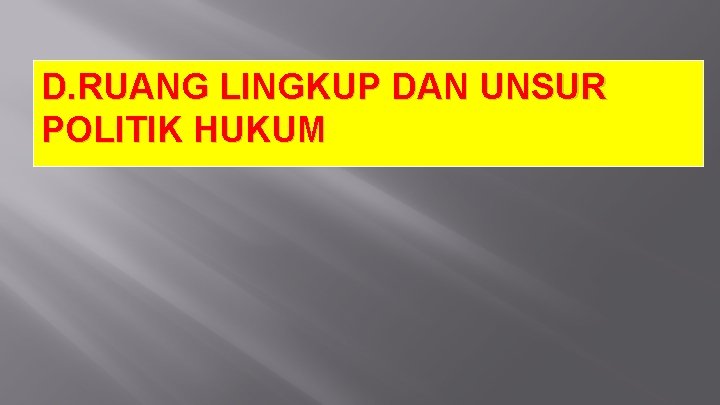 D.RUANG LINGKUP DAN UNSUR POLITIK HUKUM